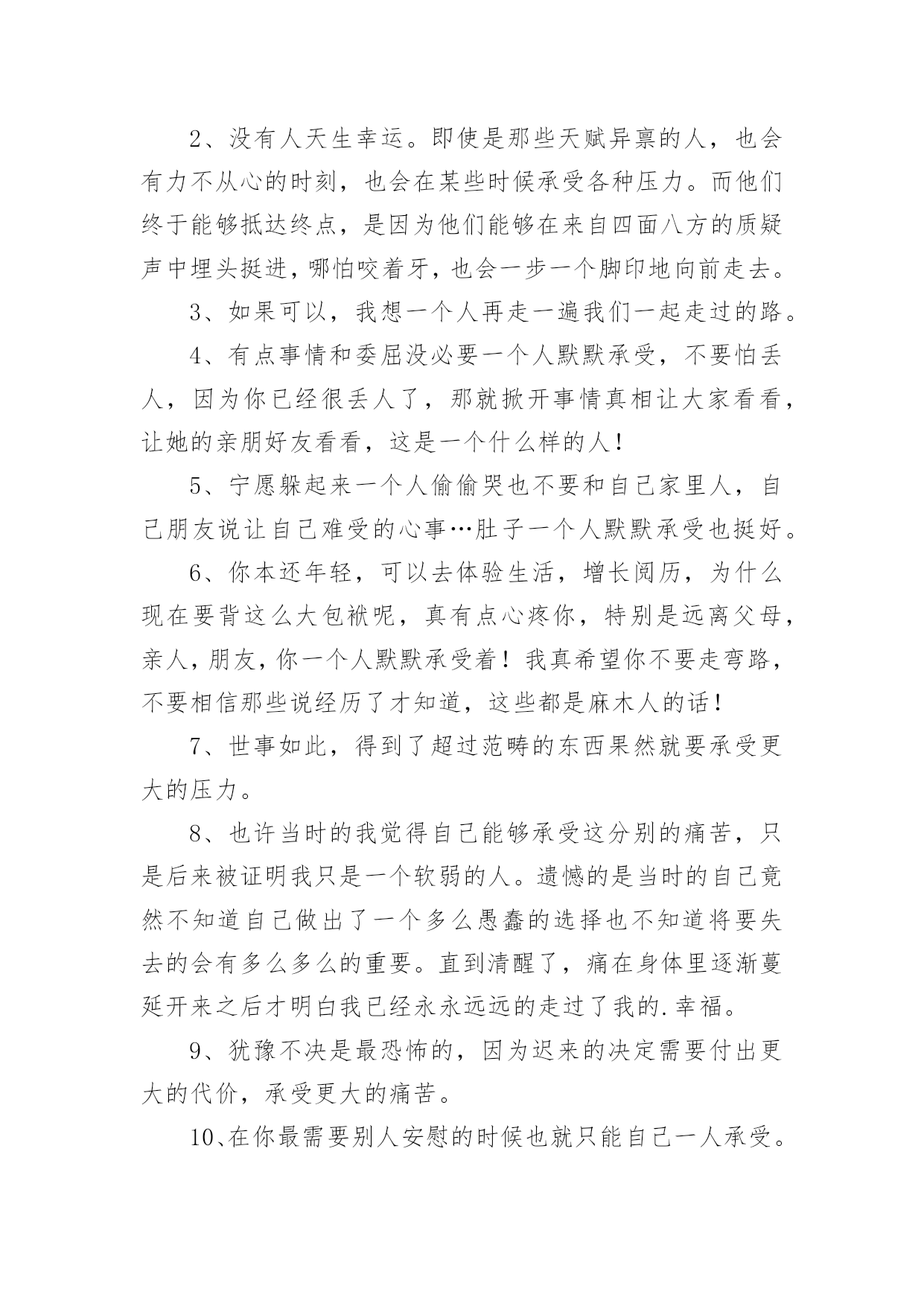 2、没有人天生幸运。即使是那些天赋异禀的人，也会有力不从心的时刻，也会在某些时候承受各种压力。而他们终于能够抵达终点，是因为他们能够在来自四面八方的质疑声中埋头挺进，哪怕咬着牙，也会一步一个脚印地向前走去。

3、如果可以，我想一个人再走一遍我们一起走过的路。

4、有点事情和委屈没必要一个人默默承受，不要怕丢人，因为你已经很丢人了，那就掀开事情真相让大家看看，让她的亲朋好友看看，这是一个什么样的人！

5、宁愿躲起来一个人偷偷哭也不要和自己家里人，自己朋友说让自己难受的心事…肚子一个人默默承受也挺好。

6、你本还年轻，可以去体验生活，增长阅历，为什么现在要背这么大包袱呢，真有点心疼你，特别是远离父母，亲人，朋友，你一个人默默承受着！我真希望你不要走弯路，不要相信那些说经历了才知道，这些都是麻木人的话！

7、世事如此，得到了超过范畴的东西果然就要承受更大的压力。

8、也许当时的我觉得自己能够承受这分别的痛苦，只是后来被证明我只是一个软弱的人。遗憾的是当时的自己竟然不知道自己做出了一个多么愚蠢的选择也不知道将要失去的会有多么多么的重要。直到清醒了，痛在身体里逐渐蔓延开来之后才明白我已经永永远远的走过了我的.幸福。

9、犹豫不决是最恐怖的，因为迟来的决定需要付出更大的代价，承受更大的痛苦。

10、在你最需要别人安慰的时候也就只能自己一人承受。